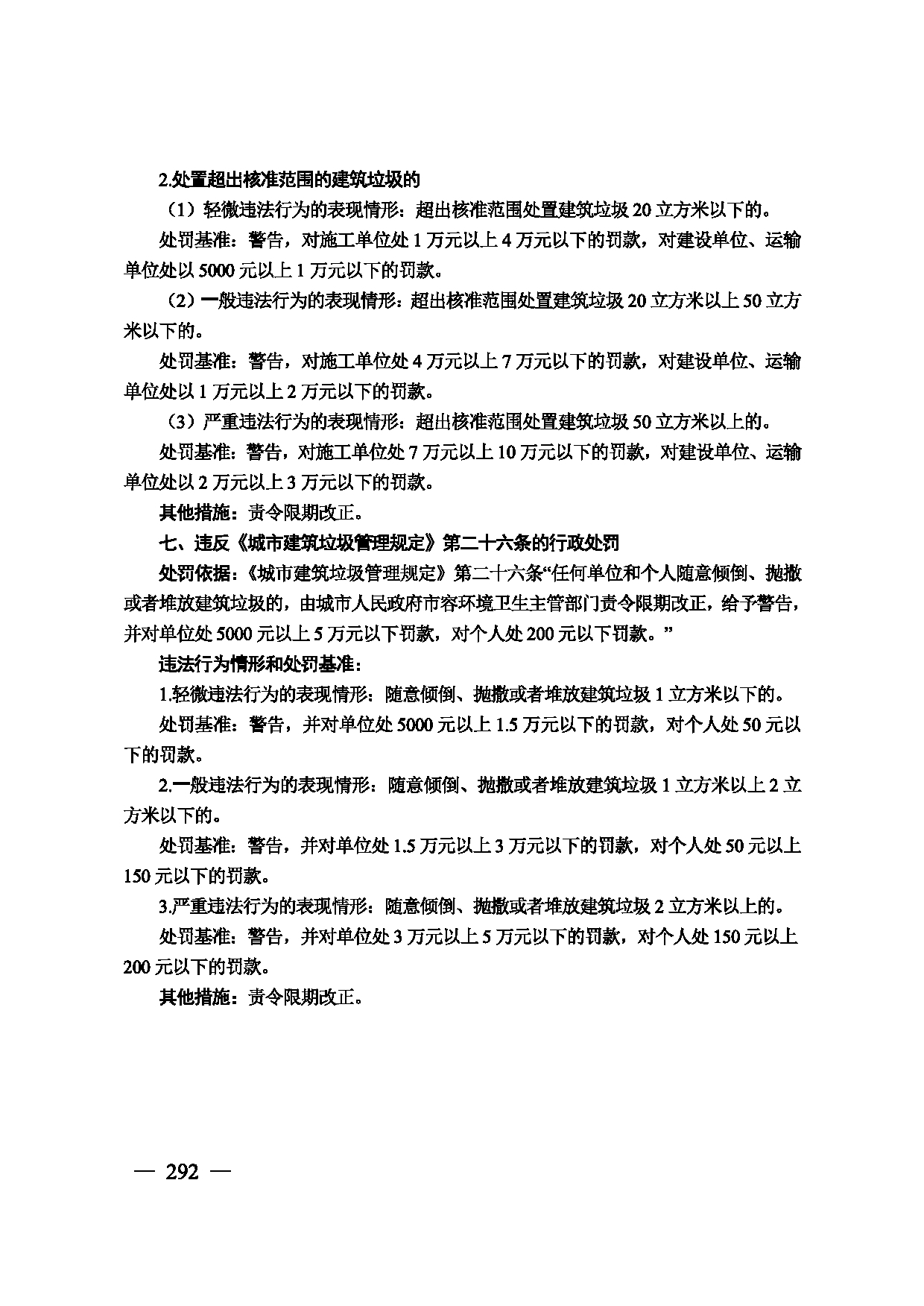 2.处置超出核准范围的建筑垃圾的

（1）轻微违法行为的表现情形：超出核准范围处置建筑垃圾20立方米以下的。

处罚基准：警告，对施工单位处1万元以上4万元以下的罚款，对建设单位、运输单位处以5000元以上1万元以下的罚款。

（2）一般违法行为的表现情形：超出核准范围处置建筑垃圾20立方米以上50立方米以下的。

处罚基准：警告，对施工单位处4万元以上7万元以下的罚款，对建设单位、运输单位处以1万元以上2万元以下的罚款。

（3）严重违法行为的表现情形：超出核准范围处置建筑垃圾50立方米以上的。

处罚基准：警告，对施工单位处7万元以上10万元以下的罚款，对建设单位、运输单位处以2万元以上3万元以下的罚款。

其他措施：责令限期改正。

七、违反《城市建筑垃圾管理规定》第二十六条的行政处罚

处罚依据：《城市建筑垃圾管理规定》第二十六条“任何单位和个人随意倾倒、抛撒或者堆放建筑垃圾的，由城市人民政府市容环境卫生主管部门责令限期改正，给予警告，并对单位处5000元以上5万元以下罚款，对个人处200元以下罚款。”

违法行为情形和处罚基准：

1.轻微违法行为的表现情形：随意倾倒、抛撒或者堆放建筑垃圾1立方米以下的。

处罚基准：警告，并对单位处5000元以上1.5万元以下的罚款，对个人处50元以下的罚款。

2.一般违法行为的表现情形：随意倾倒、抛撒或者堆放建筑垃圾1立方米以上2立方米以下的。

处罚基准：警告，并对单位处1.5万元以上3万元以下的罚款，对个人处50元以上150元以下的罚款。

3.严重违法行为的表现情形：随意倾倒、抛撒或者堆放建筑垃圾2立方米以上的。

处罚基准：警告，并对单位处3万元以上5万元以下的罚款，对个人处150元以上200元以下的罚款。

其他措施：责令限期改正。

— 292 —